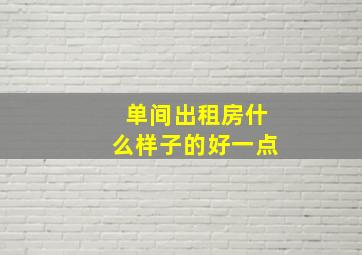 单间出租房什么样子的好一点